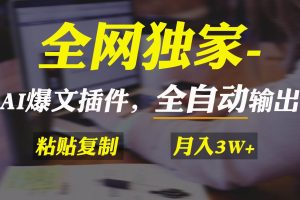 全网独家-

AI爆文插件，全自动输出

粘贴复制

月入3W+